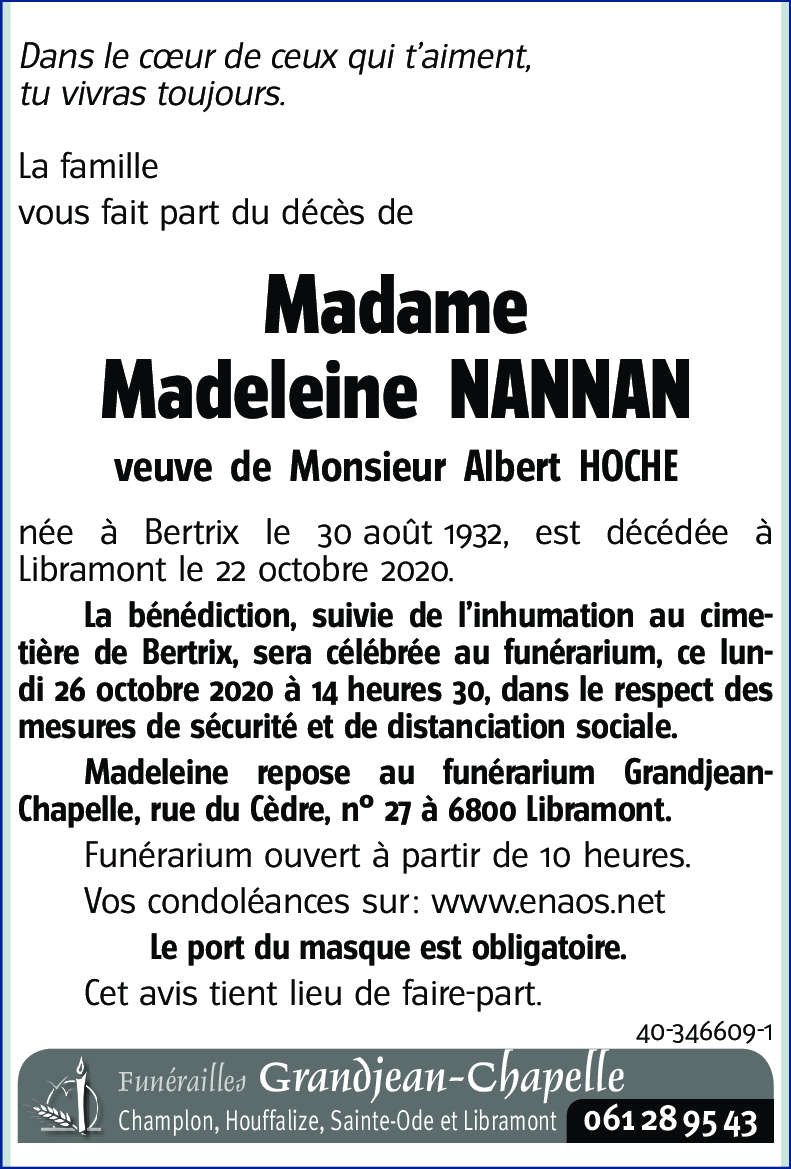 Dans le cœur de ceux qui t'aiment,
tu vivras toujours.

La famille
vous fait part du décès de

Madame
Madeleine NANNAN

veuve de Monsieur Albert HOCHE

née à Bertrix le 30 août 1932, est décédée à Libramont le 22 octobre 2020.

La bénédiction, suivie de l'inhumation au cimetière de Bertrix, sera célébrée au funérarium, ce lundi 26 octobre 2020 à 14 heures 30, dans le respect des mesures de sécurité et de distanciation sociale.

Madeleine repose au funérarium Grandjean-Chapelle, rue du Cèdre, n° 27 à 6800 Libramont.

Funérarium ouvert à partir de 10 heures.

Vos condoléances sur: www.enaos.net

Le port du masque est obligatoire.

Cet avis tient lieu de faire-part.

40-346609-1

Funérailles Grandjean-Chapelle
Champlon, Houffalize, Sainte-Ode et Libramont 061 28 95 43